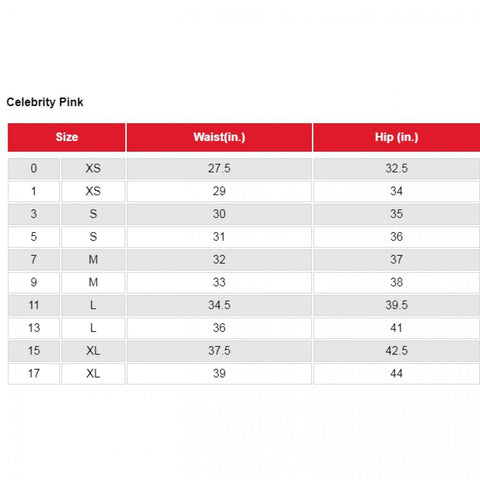 Celebrity Pink

| Size | | Waist(in.) | Hip (in.) |
|---|---|---|---|
| 0 | XS | 27.5 | 32.5 |
| 1 | XS | 29 | 34 |
| 3 | S | 30 | 35 |
| 5 | S | 31 | 36 |
| 7 | M | 32 | 37 |
| 9 | M | 33 | 38 |
| 11 | L | 34.5 | 39.5 |
| 13 | L | 36 | 41 |
| 15 | XL | 37.5 | 42.5 |
| 17 | XL | 39 | 44 |